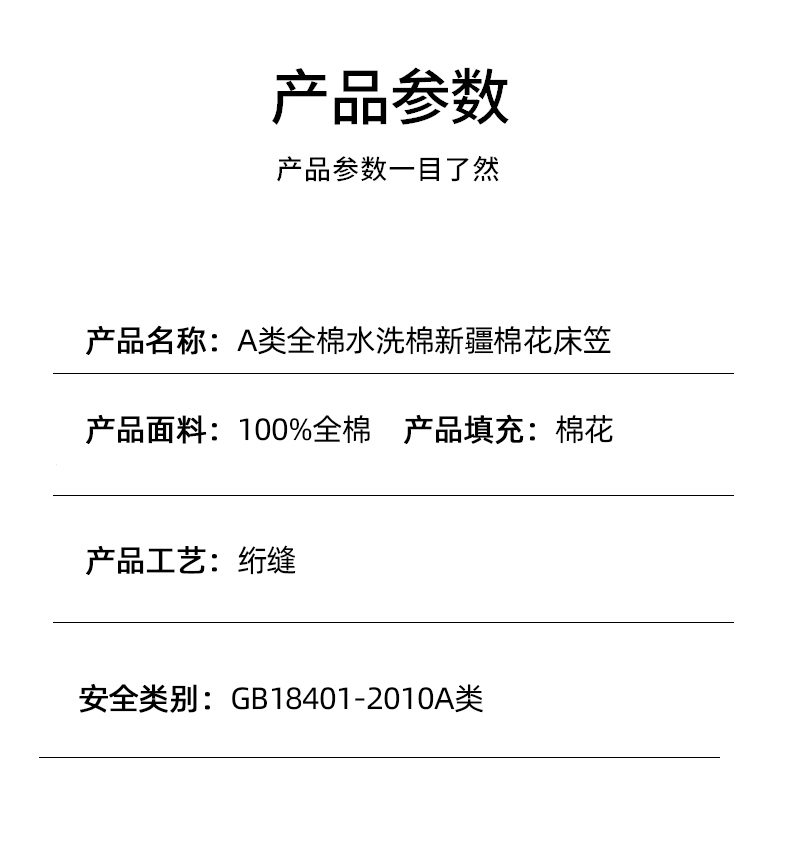 产品参数

产品参数一目了然

产品名称：A类全棉水洗棉新疆棉花床笠

产品面料：100%全棉 产品填充：棉花

产品工艺：绗缝

安全类别：GB18401-2010A类